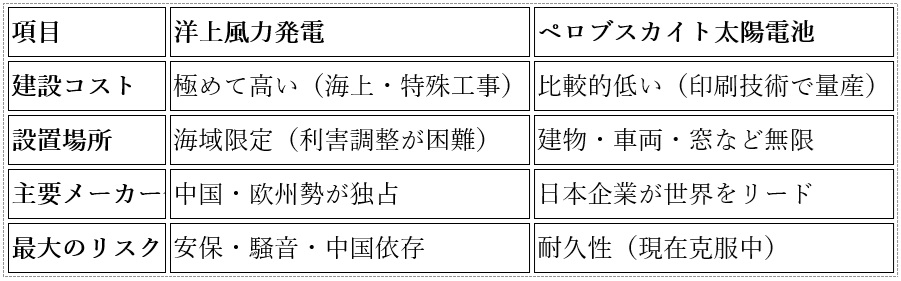 | 項目 | 洋上風力発電 | ペロブスカイト太陽電池 |
|---|---|---|
| 建設コスト | 極めて高い（海上・特殊工事） | 比較的低い（印刷技術で量産） |
| 設置場所 | 海域限定（利害調整が困難） | 建物・車両・窓など無限 |
| 主要メーカー | 中国・欧州勢が独占 | 日本企業が世界をリード |
| 最大のリスク | 安保・騒音・中国依存 | 耐久性（現在克服中） |